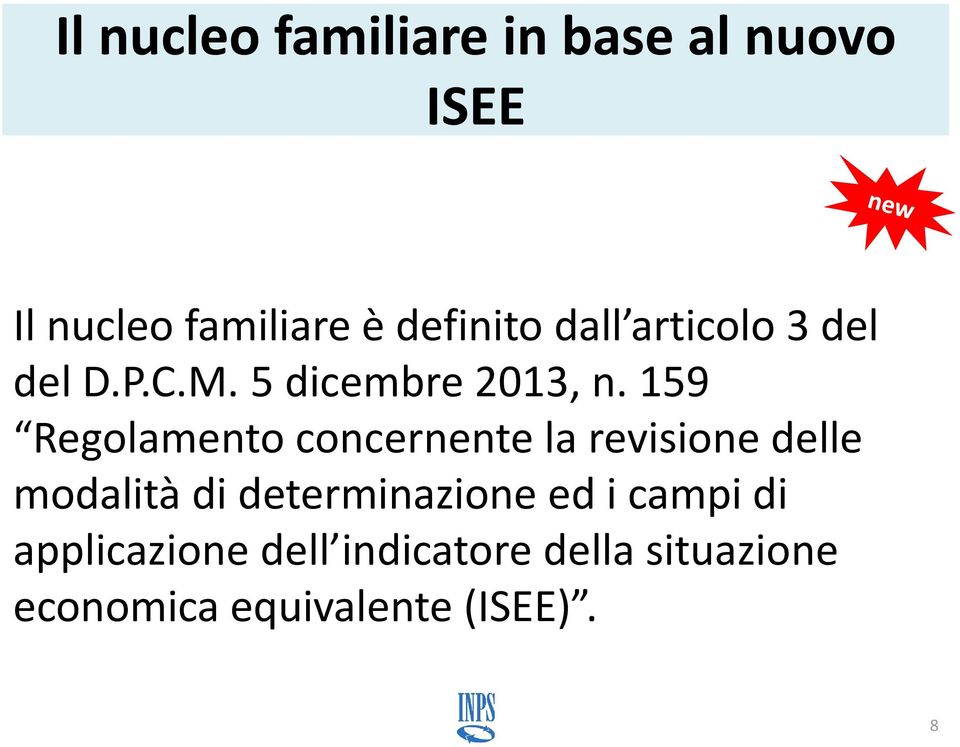 Il nucleo familiare in base al nuovo ISEE

new

Il nucleo familiare è definito dall’articolo 3 del del D.P.C.M. 5 dicembre 2013, n. 159 “Regolamento concernente la revisione delle modalità di determinazione ed i campi di applicazione dell’indicatore della situazione economica equivalente (ISEE)”.

INPS

8